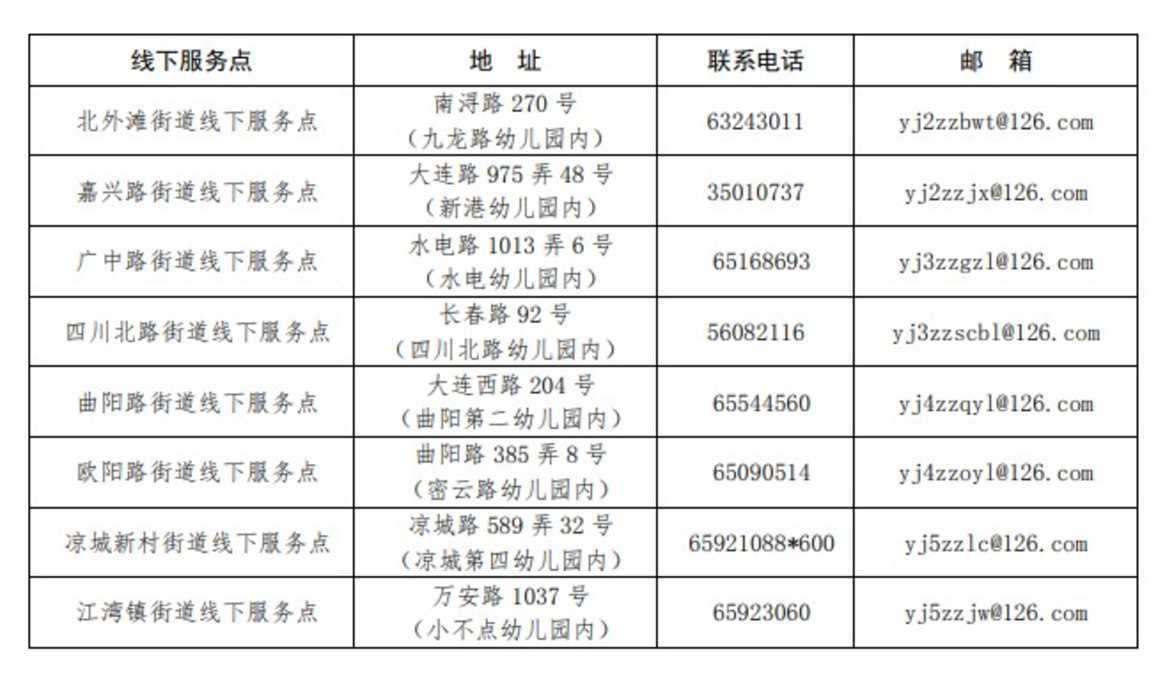 | 线下服务点 | 地　址 | 联系电话 | 邮　箱 |
|---|---|---|---|
| 北外滩街道线下服务点 | 南浔路 270 号（九龙路幼儿园内） | 63243011 | yj2zzbwt@126.com |
| 嘉兴路街道线下服务点 | 大连路 975 弄 48 号（新港幼儿园内） | 35010737 | yj2zzjx@126.com |
| 广中路街道线下服务点 | 水电路 1013 弄 6 号（水电幼儿园内） | 65168693 | yj3zzgzl@126.com |
| 四川北路街道线下服务点 | 长春路 92 号（四川北路幼儿园内） | 56082116 | yj3zzscbl@126.com |
| 曲阳路街道线下服务点 | 大连西路 204 号（曲阳第二幼儿园内） | 65544560 | yj4zzqyl@126.com |
| 欧阳路街道线下服务点 | 曲阳路 385 弄 8 号（密云路幼儿园内） | 65090514 | yj4zzoyl@126.com |
| 凉城新村街道线下服务点 | 凉城路 589 弄 32 号（凉城第四幼儿园内） | 65921088*600 | yj5zzlc@126.com |
| 江湾镇街道线下服务点 | 万安路 1037 号（小不点幼儿园内） | 65923060 | yj5zzjw@126.com |